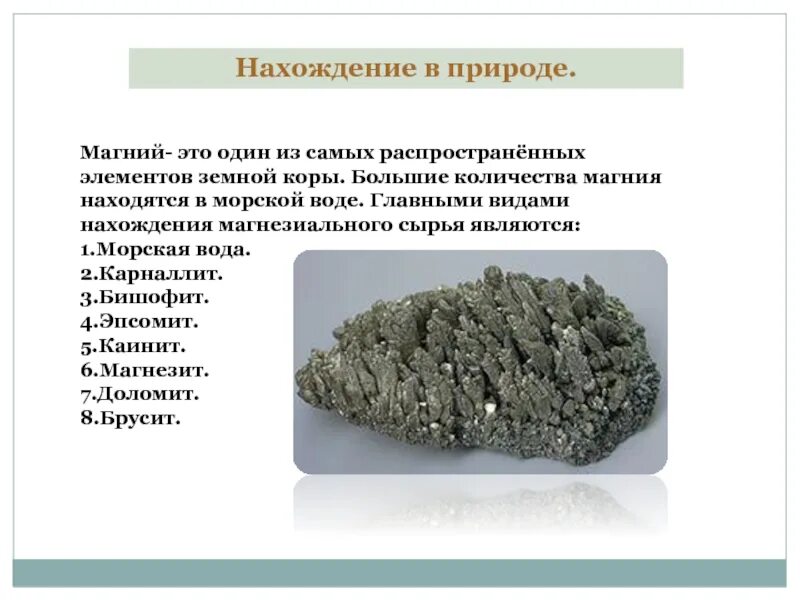 Нахождение в природе.

Магний- это один из самых распространённых элементов земной коры. Большие количества магния находятся в морской воде. Главными видами нахождения магнезиального сырья являются:
1.Морская вода.
2.Карналлит.
3.Бишофит.
4.Эпсомит.
5.Каинит.
6.Магнезит.
7.Доломит.
8.Брусит.